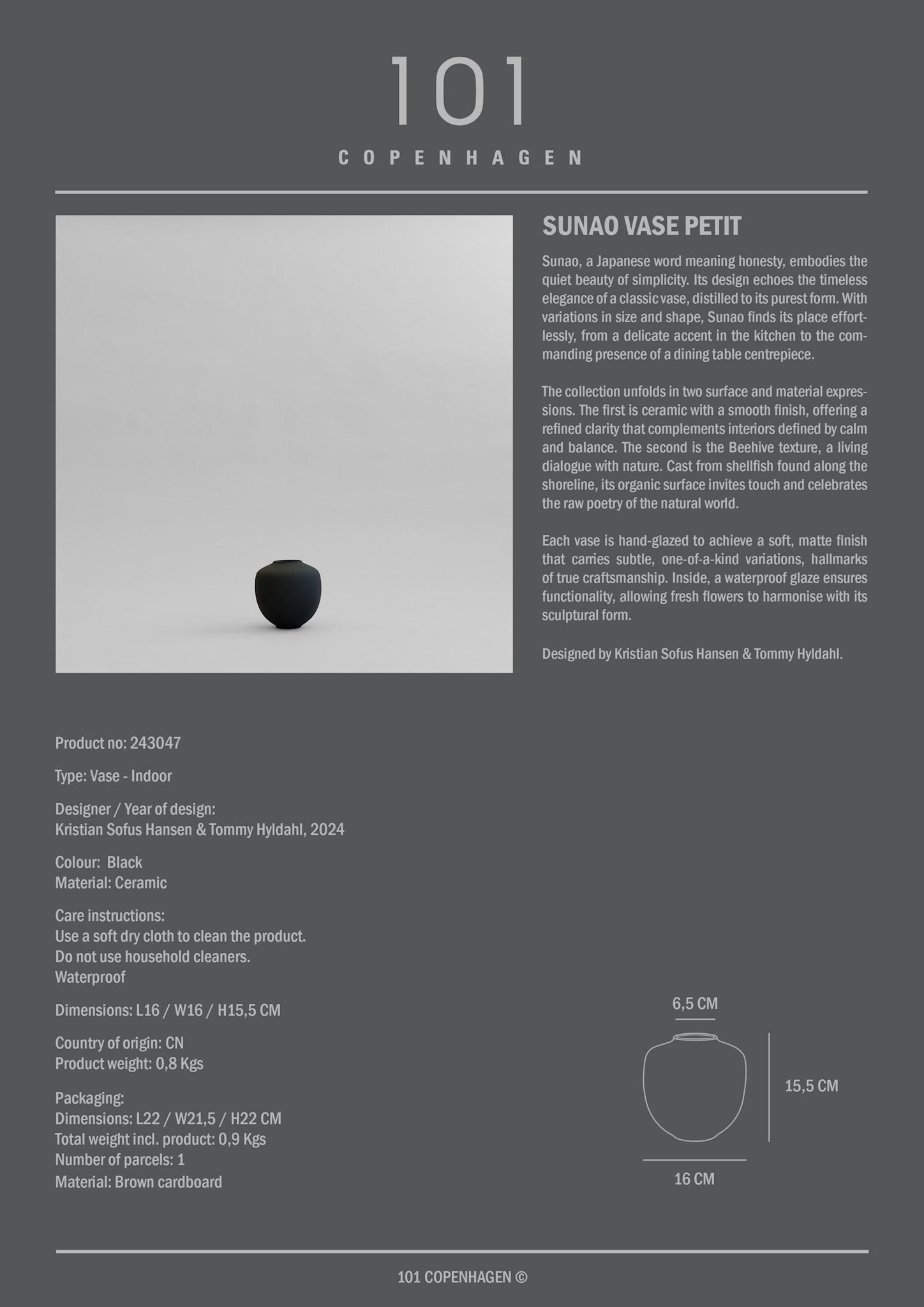 101
COPENHAGEN

SUNAO VASE PETIT

Sunao, a Japanese word meaning honesty, embodies the quiet beauty of simplicity. Its design echoes the timeless elegance of a classic vase, distilled to its purest form. With variations in size and shape, Sunao finds its place effortlessly, from a delicate accent in the kitchen to the commanding presence of a dining table centrepiece.

The collection unfolds in two surface and material expressions. The first is ceramic with a smooth finish, offering a refined clarity that complements interiors defined by calm and balance. The second is the Beehive texture, a living dialogue with nature. Cast from shellfish found along the shoreline, its organic surface invites touch and celebrates the raw poetry of the natural world.

Each vase is hand-glazed to achieve a soft, matte finish that carries subtle, one-of-a-kind variations, hallmarks of true craftsmanship. Inside, a waterproof glaze ensures functionality, allowing fresh flowers to harmonise with its sculptural form.

Designed by Kristian Sofus Hansen & Tommy Hyldahl.

Product no: 243047

Type: Vase - Indoor

Designer / Year of design:
Kristian Sofus Hansen & Tommy Hyldahl, 2024

Colour: Black
Material: Ceramic

Care instructions:
Use a soft dry cloth to clean the product.
Do not use household cleaners.
Waterproof

Dimensions: L16 / W16 / H15,5 CM

Country of origin: CN
Product weight: 0,8 Kgs

Packaging:
Dimensions: L22 / W21,5 / H22 CM
Total weight incl. product: 0,9 Kgs
Number of parcels: 1
Material: Brown cardboard

6,5 CM
15,5 CM
16 CM

101 COPENHAGEN ©